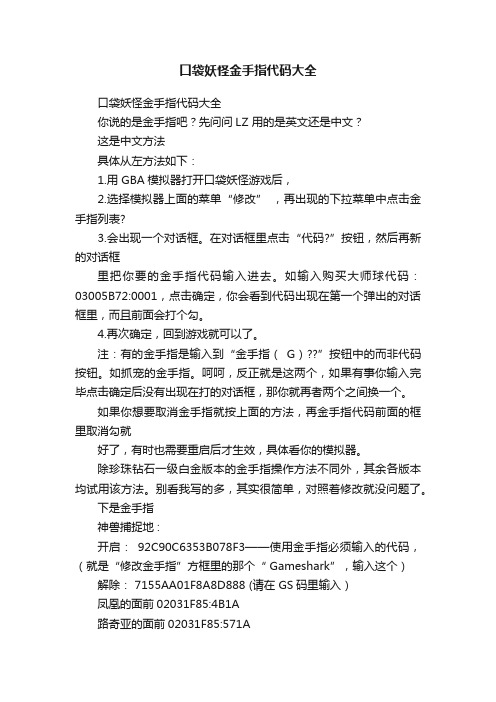 口袋妖怪金手指代码大全

口袋妖怪金手指代码大全

你说的是金手指吧？先问问 LZ 用的是英文还是中文？

这是中文方法

具体从左方法如下：

1.用 GBA 模拟器打开口袋妖怪游戏后，

2.选择模拟器上面的菜单“修改”，再出现的下拉菜单中点击金手指列表?

3.会出现一个对话框。在对话框里点击“代码?”按钮，然后再新的对话框

里把你要的金手指代码输入进去。如输入购买大师球代码：03005B72:0001，点击确定，你会看到代码出现在第一个弹出的对话框里，而且前面会打个勾。

4.再次确定，回到游戏就可以了。

注：有的金手指是输入到“金手指（ G）??”按钮中的而非代码按钮。如抓宠的金手指。呵呵，反正就是这两个，如果有事你输入完毕点击确定后没有出现在打的对话框，那你就再者两个之间换一个。

如果你想要取消金手指就按上面的方法，再金手指代码前面的框里取消勾就

好了，有时也需要重启后才生效，具体看你的模拟器。

除珍珠钻石一级白金版本的金手指操作方法不同外，其余各版本均试用该方法。别看我写的多，其实很简单，对照着修改就没问题了。

下是金手指

神兽捕捉地：

开启： 92C90C6353B078F3——使用金手指必须输入的代码，（就是“修改金手指”方框里的那个“ Gameshark”，输入这个）

解除： 7155AA01F8A8D888 (请在 GS 码里输入）

凤凰的面前 02031F85:4B1A

路奇亚的面前 02031F85:571A